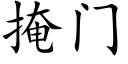 掩门